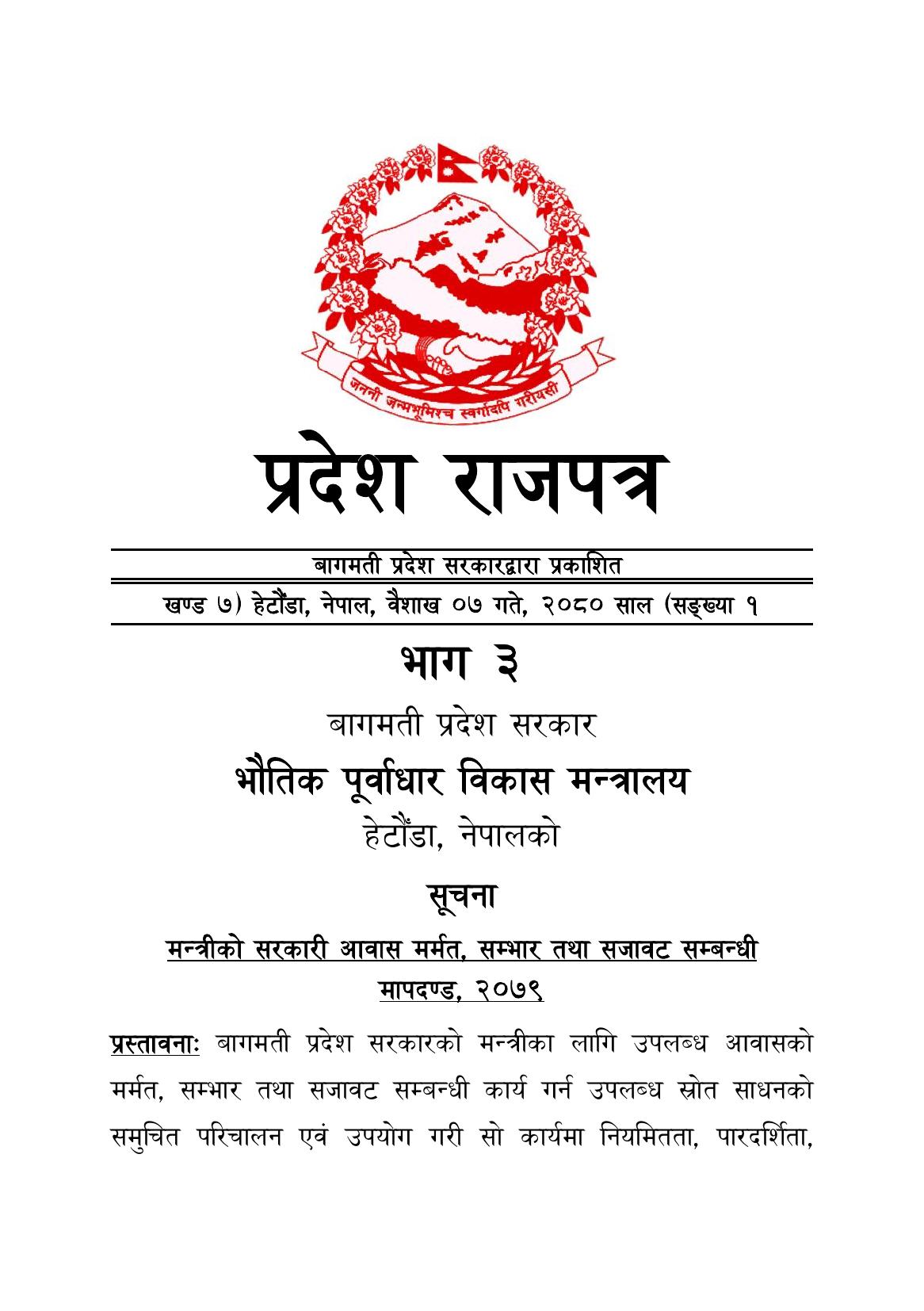 जननी जन्मभूमिश्च स्वर्गादपि गरीयसी

प्रदेश राजपत्र

बागमती प्रदेश सरकारद्वारा प्रकाशित

खण्ड ७) हेटौंडा, नेपाल, वैशाख ०७ गते, २०८० साल (सङ्ख्या १

भाग ३

बागमती प्रदेश सरकार

भौतिक पूर्वाधार विकास मन्त्रालय

हेटौंडा, नेपालको

सूचना

मन्त्रीको सरकारी आवास मर्मत, सम्भार तथा सजावट सम्बन्धी मापदण्ड, २०७९

प्रस्तावनाः बागमती प्रदेश सरकारको मन्त्रीका लागि उपलब्ध आवासको मर्मत, सम्भार तथा सजावट सम्बन्धी कार्य गर्न उपलब्ध स्रोत साधनको समुचित परिचालन एवं उपयोग गरी सो कार्यमा नियमितता, पारदर्शिता,